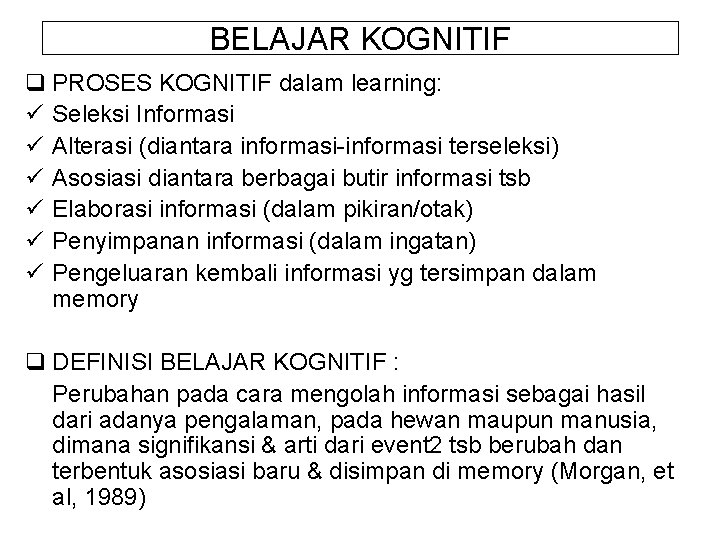 BELAJAR KOGNITIF

❑ PROSES KOGNITIF dalam learning:
✓ Seleksi Informasi
✓ Alterasi (diantara informasi-informasi terseleksi)
✓ Asosiasi diantara berbagai butir informasi tsb
✓ Elaborasi informasi (dalam pikiran/otak)
✓ Penyimpanan informasi (dalam ingatan)
✓ Pengeluaran kembali informasi yg tersimpan dalam memory

❑ DEFINISI BELAJAR KOGNITIF :
Perubahan pada cara mengolah informasi sebagai hasil dari adanya pengalaman, pada hewan maupun manusia, dimana signifikansi & arti dari event2 tsb berubah dan terbentuk asosiasi baru & disimpan di memory (Morgan, et al, 1989)